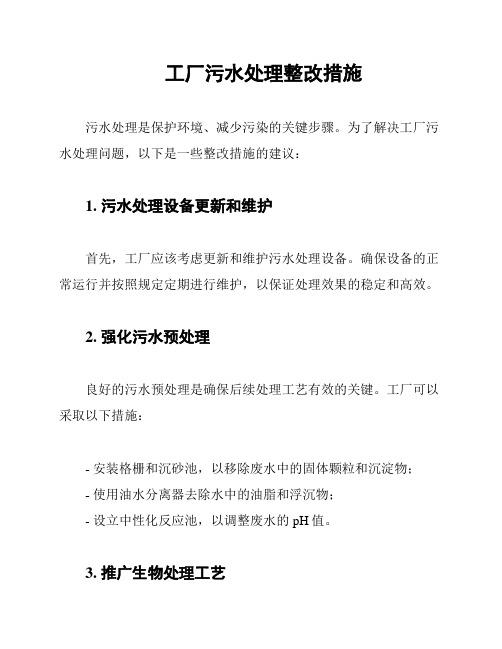 工厂污水处理整改措施

污水处理是保护环境、减少污染的关键步骤。为了解决工厂污水处理问题，以下是一些整改措施的建议：

1. 污水处理设备更新和维护

首先，工厂应该考虑更新和维护污水处理设备。确保设备的正常运行并按照规定定期进行维护，以保证处理效果的稳定和高效。

2. 强化污水预处理

良好的污水预处理是确保后续处理工艺有效的关键。工厂可以采取以下措施：

- 安装格栅和沉砂池，以移除废水中的固体颗粒和沉淀物；
- 使用油水分离器去除水中的油脂和浮沉物；
- 设立中性化反应池，以调整废水的 pH 值。

3. 推广生物处理工艺